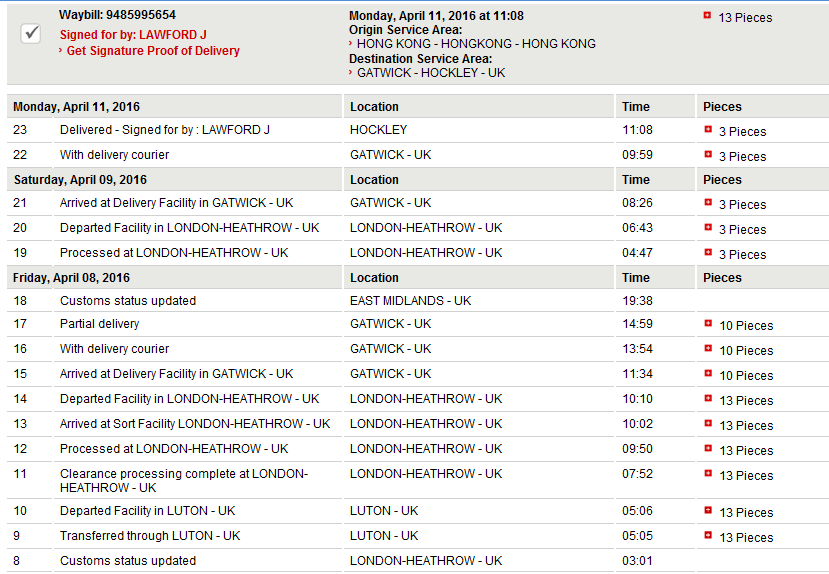 Waybill: 9485995654
Signed for by: LAWFORD J
› Get Signature Proof of Delivery

Monday, April 11, 2016 at 11:08
Origin Service Area:
› HONG KONG - HONGKONG - HONG KONG
Destination Service Area:
› GATWICK - HOCKLEY - UK

13 Pieces

| Monday, April 11, 2016 | | Location | Time | Pieces |
|---|---|---|---|---|
| 23 | Delivered - Signed for by : LAWFORD J | HOCKLEY | 11:08 | 3 Pieces |
| 22 | With delivery courier | GATWICK - UK | 09:59 | 3 Pieces |
| Saturday, April 09, 2016 | | Location | Time | Pieces |
| 21 | Arrived at Delivery Facility in GATWICK - UK | GATWICK - UK | 08:26 | 3 Pieces |
| 20 | Departed Facility in LONDON-HEATHROW - UK | LONDON-HEATHROW - UK | 06:43 | 3 Pieces |
| 19 | Processed at LONDON-HEATHROW - UK | LONDON-HEATHROW - UK | 04:47 | 3 Pieces |
| Friday, April 08, 2016 | | Location | Time | Pieces |
| 18 | Customs status updated | EAST MIDLANDS - UK | 19:38 | |
| 17 | Partial delivery | GATWICK - UK | 14:59 | 10 Pieces |
| 16 | With delivery courier | GATWICK - UK | 13:54 | 10 Pieces |
| 15 | Arrived at Delivery Facility in GATWICK - UK | GATWICK - UK | 11:34 | 10 Pieces |
| 14 | Departed Facility in LONDON-HEATHROW - UK | LONDON-HEATHROW - UK | 10:10 | 13 Pieces |
| 13 | Arrived at Sort Facility LONDON-HEATHROW - UK | LONDON-HEATHROW - UK | 10:02 | 13 Pieces |
| 12 | Processed at LONDON-HEATHROW - UK | LONDON-HEATHROW - UK | 09:50 | 13 Pieces |
| 11 | Clearance processing complete at LONDON-HEATHROW - UK | LONDON-HEATHROW - UK | 07:52 | 13 Pieces |
| 10 | Departed Facility in LUTON - UK | LUTON - UK | 05:06 | 13 Pieces |
| 9 | Transferred through LUTON - UK | LUTON - UK | 05:05 | 13 Pieces |
| 8 | Customs status updated | LONDON-HEATHROW - UK | 03:01 | |